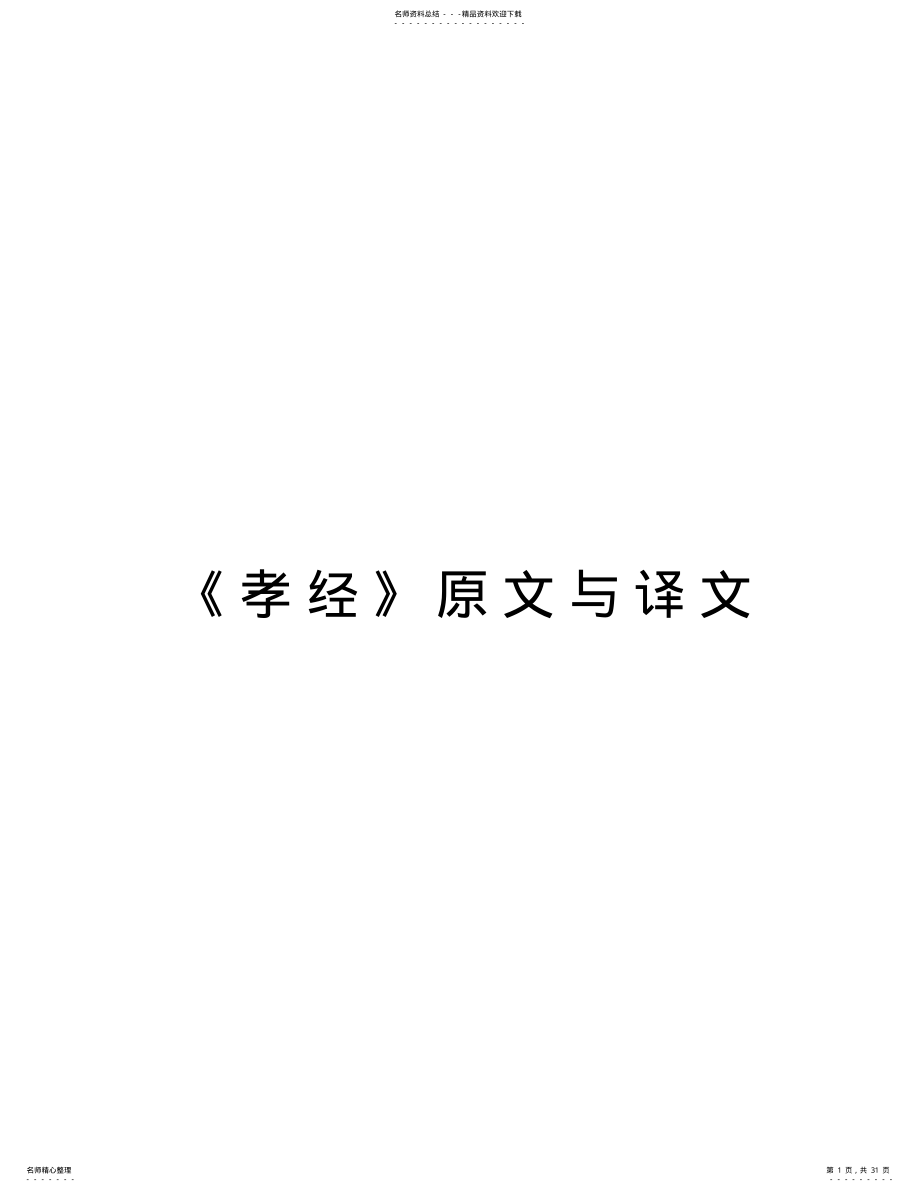 名师资料总结 - - -精品资料欢迎下载

《孝经》原文与译文

名师精心整理

第 1 页，共 31 页